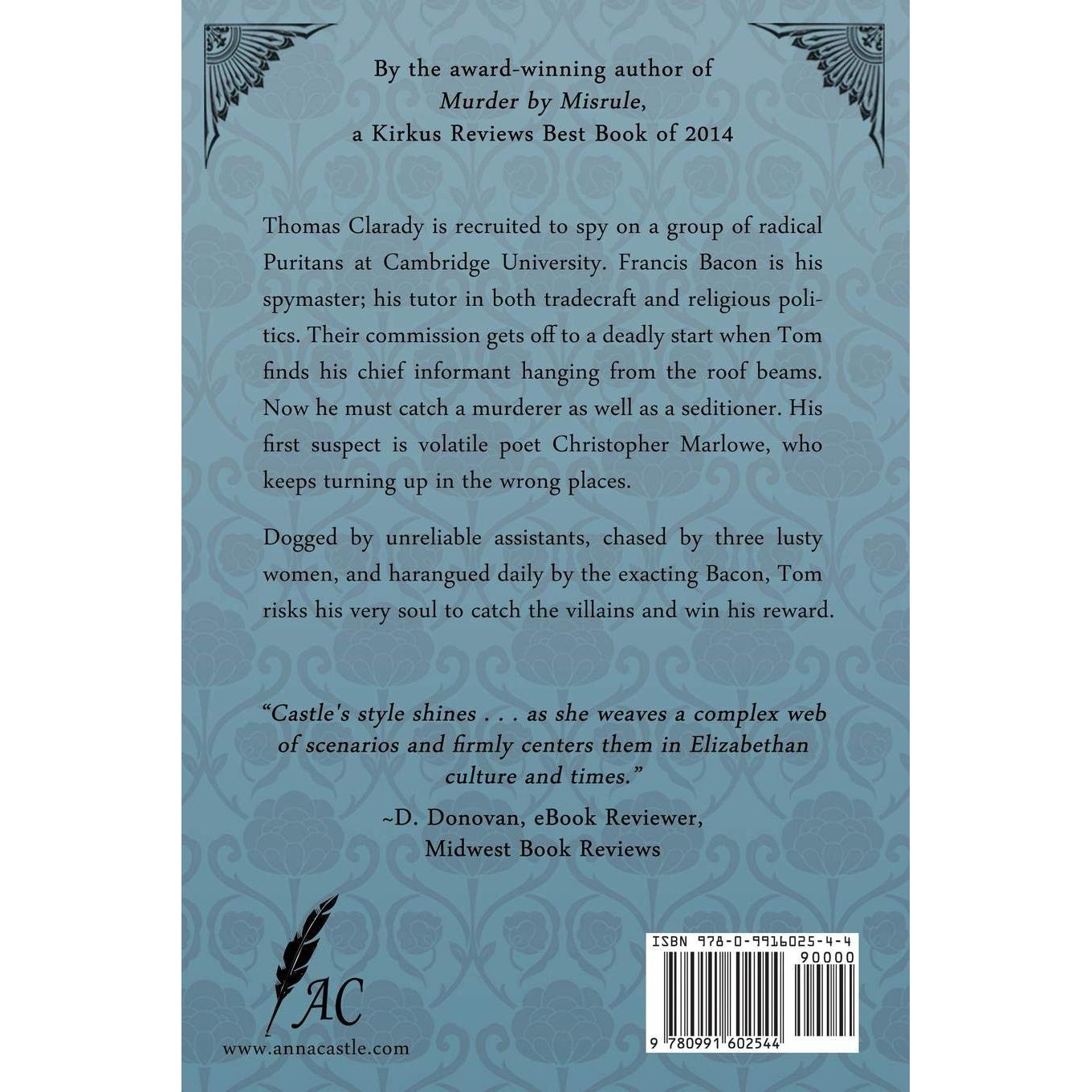 By the award-winning author of
Murder by Misrule,
a Kirkus Reviews Best Book of 2014

Thomas Clarady is recruited to spy on a group of radical Puritans at Cambridge University. Francis Bacon is his spymaster; his tutor in both tradecraft and religious politics. Their commission gets off to a deadly start when Tom finds his chief informant hanging from the roof beams. Now he must catch a murderer as well as a seditioner. His first suspect is volatile poet Christopher Marlowe, who keeps turning up in the wrong places.

Dogged by unreliable assistants, chased by three lusty women, and harangued daily by the exacting Bacon, Tom risks his very soul to catch the villains and win his reward.

"Castle's style shines . . . as she weaves a complex web of scenarios and firmly centers them in Elizabethan culture and times."

~D. Donovan, eBook Reviewer,
Midwest Book Reviews

AC
www.annacastle.com

ISBN 978-0-9916025-4-4
90000
9 780991 602544